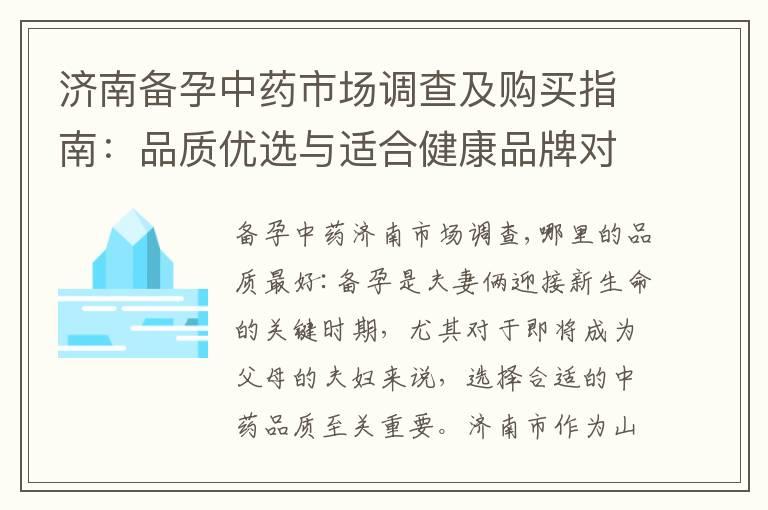 济南备孕中药市场调查及购买指南：品质优选与适合健康品牌对

备孕中药济南市场调查，哪里的品质最好：备孕是夫妻俩迎接新生命的关键时期，尤其对于即将成为父母的夫妇来说，选择合适的中药品质至关重要。济南市作为山